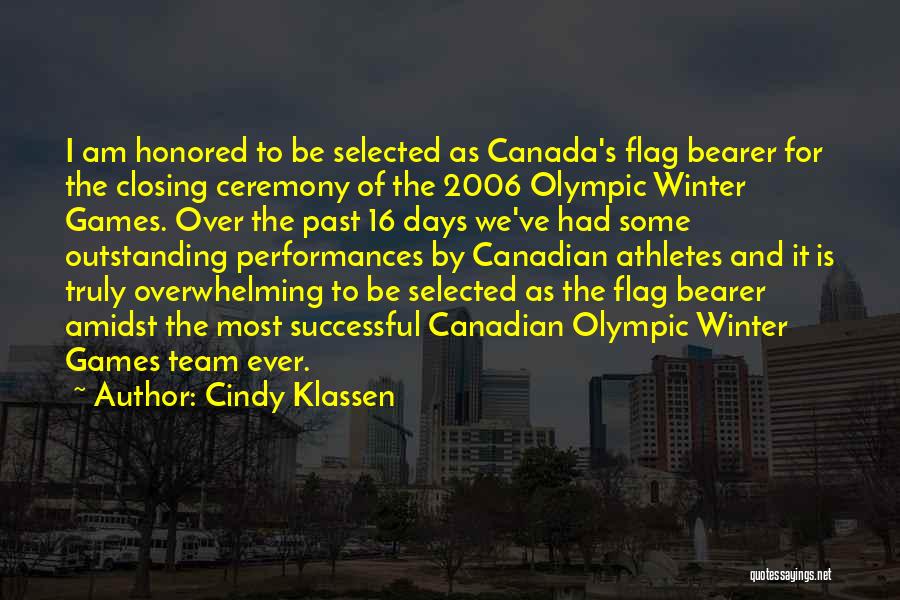 I am honored to be selected as Canada's flag bearer for the closing ceremony of the 2006 Olympic Winter Games. Over the past 16 days we've had some outstanding performances by Canadian athletes and it is truly overwhelming to be selected as the flag bearer amidst the most successful Canadian Olympic Winter Games team ever.

~ Author: Cindy Klassen

quotessayings.net